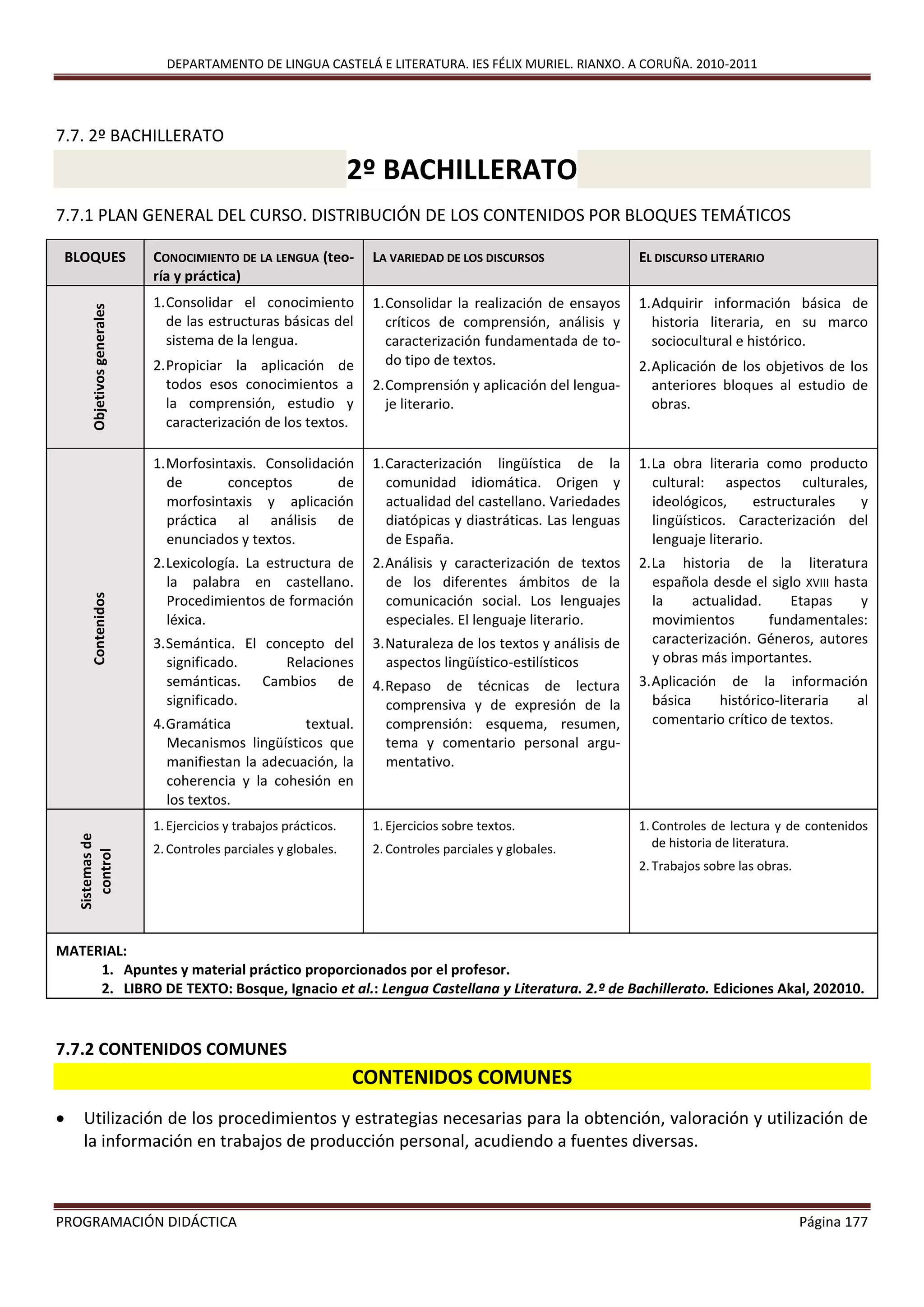 DEPARTAMENTO DE LINGUA CASTELÁ E LITERATURA. IES FÉLIX MURIEL. RIANXO. A CORUÑA. 2010-2011

7.7. 2º BACHILLERATO

2º BACHILLERATO

7.7.1 PLAN GENERAL DEL CURSO. DISTRIBUCIÓN DE LOS CONTENIDOS POR BLOQUES TEMÁTICOS

| BLOQUES | CONOCIMIENTO DE LA LENGUA (teoría y práctica) | LA VARIEDAD DE LOS DISCURSOS | EL DISCURSO LITERARIO |
|---|---|---|---|
| Objetivos generales | 1. Consolidar el conocimiento de las estructuras básicas del sistema de la lengua. 2. Propiciar la aplicación de todos esos conocimientos a la comprensión, estudio y caracterización de los textos. | 1. Consolidar la realización de ensayos críticos de comprensión, análisis y caracterización fundamentada de todo tipo de textos. 2. Comprensión y aplicación del lenguaje literario. | 1. Adquirir información básica de historia literaria, en su marco sociocultural e histórico. 2. Aplicación de los objetivos de los anteriores bloques al estudio de obras. |
| Contenidos | 1. Morfosintaxis. Consolidación de conceptos de morfosintaxis y aplicación práctica al análisis de enunciados y textos. 2. Lexicología. La estructura de la palabra en castellano. Procedimientos de formación léxica. 3. Semántica. El concepto del significado. Relaciones semánticas. Cambios de significado. 4. Gramática textual. Mecanismos lingüísticos que manifiestan la adecuación, la coherencia y la cohesión en los textos. | 1. Caracterización lingüística de la comunidad idiomática. Origen y actualidad del castellano. Variedades diatópicas y diastráticas. Las lenguas de España. 2. Análisis y caracterización de textos de los diferentes ámbitos de la comunicación social. Los lenguajes especiales. El lenguaje literario. 3. Naturaleza de los textos y análisis de aspectos lingüístico-estilísticos 4. Repaso de técnicas de lectura comprensiva y de expresión de la comprensión: esquema, resumen, tema y comentario personal argumentativo. | 1. La obra literaria como producto cultural: aspectos culturales, ideológicos, estructurales y lingüísticos. Caracterización del lenguaje literario. 2. La historia de la literatura española desde el siglo XVIII hasta la actualidad. Etapas y movimientos fundamentales: caracterización. Géneros, autores y obras más importantes. 3. Aplicación de la información básica histórico-literaria al comentario crítico de textos. |
| Sistemas de control | 1. Ejercicios y trabajos prácticos. 2. Controles parciales y globales. | 1. Ejercicios sobre textos. 2. Controles parciales y globales. | 1. Controles de lectura y de contenidos de historia de literatura. 2. Trabajos sobre las obras. |

MATERIAL:
1. Apuntes y material práctico proporcionados por el profesor.
2. LIBRO DE TEXTO: Bosque, Ignacio et al.: Lengua Castellana y Literatura. 2.º de Bachillerato. Ediciones Akal, 202010.

7.7.2 CONTENIDOS COMUNES

CONTENIDOS COMUNES

• Utilización de los procedimientos y estrategias necesarias para la obtención, valoración y utilización de la información en trabajos de producción personal, acudiendo a fuentes diversas.

PROGRAMACIÓN DIDÁCTICA Página 177